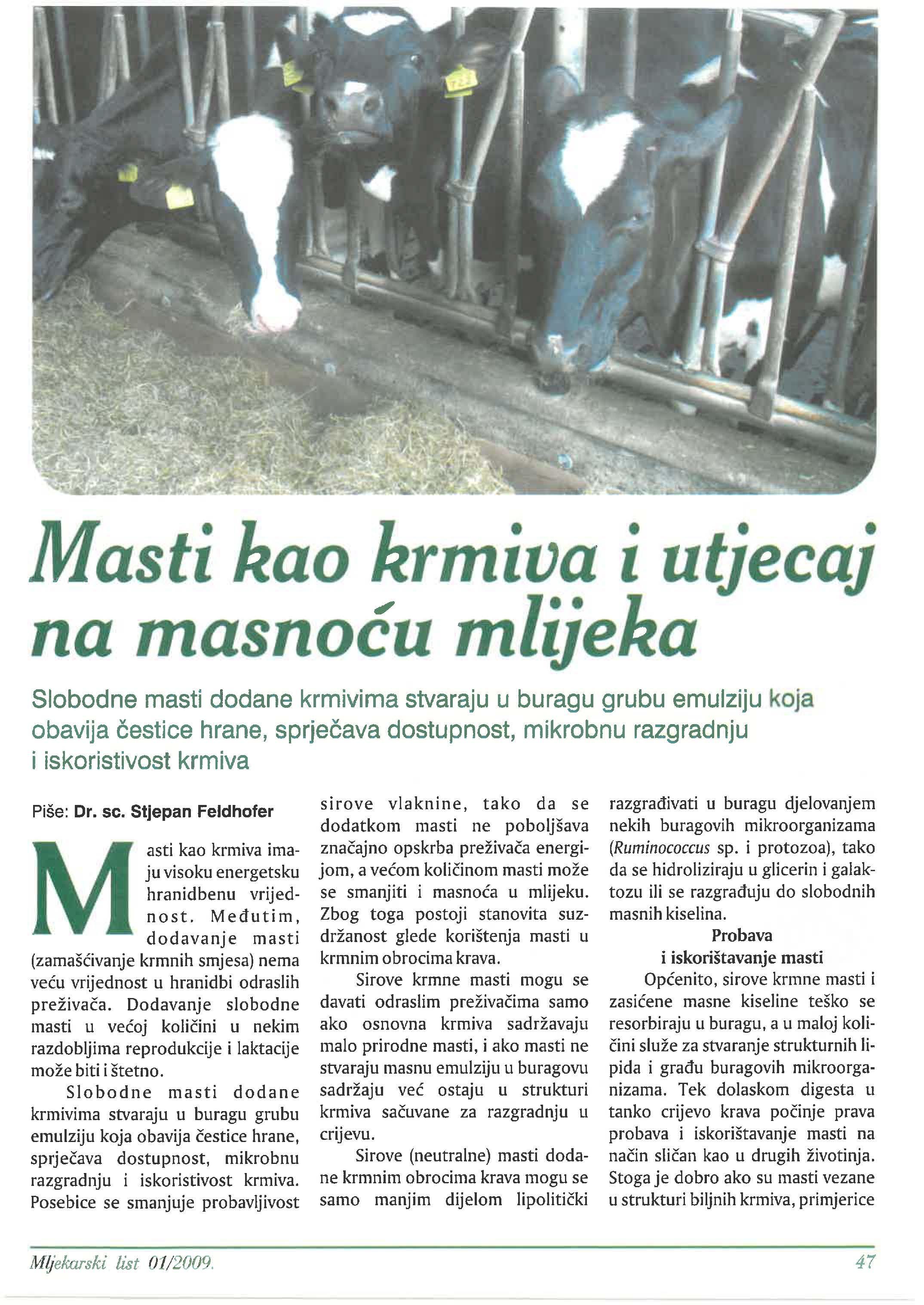 Masti kao krmiva i utjecaj na masnoću mlijeka

Slobodne masti dodane krmivima stvaraju u buragu grubu emulziju koja obavija čestice hrane, sprječava dostupnost, mikrobnu razgradnju i iskoristivost krmiva

Piše: Dr. sc. Stjepan Feldhofer

Masti kao krmiva imaju visoku energetsku hranidbenu vrijednost. Međutim, dodavanje masti (zamašćivanje krmnih smjesa) nema veću vrijednost u hranidbi odraslih preživača. Dodavanje slobodne masti u većoj količini u nekim razdobljima reprodukcije i laktacije može biti i štetno.

Slobodne masti dodane krmivima stvaraju u buragu grubu emulziju koja obavija čestice hrane, sprječava dostupnost, mikrobnu razgradnju i iskoristivost krmiva. Posebice se smanjuje probavljivost sirove vlaknine, tako da se dodatkom masti ne poboljšava značajno opskrba preživača energijom, a većom količinom masti može se smanjiti i masnoća u mlijeku. Zbog toga postoji stanovita suzdržanost glede korištenja masti u krmnim obrocima krava.

Sirove krmne masti mogu se davati odraslim preživačima samo ako osnovna krmiva sadržavaju malo prirodne masti, i ako masti ne stvaraju masnu emulziju u buragovu sadržaju već ostaju u strukturi krmiva sačuvane za razgradnju u crijevu.

Sirove (neutralne) masti dodane krmnim obrocima krava mogu se samo manjim dijelom lipolitički razgrađivati u buragu djelovanjem nekih buragovih mikroorganizama (Ruminococcus sp. i protozoa), tako da se hidroliziraju u glicerin i galaktozu ili se razgrađuju do slobodnih masnih kiselina.

Probava i iskorištavanje masti

Općenito, sirove krmne masti i zasićene masne kiseline teško se resorbiraju u buragu, a u maloj količini služe za stvaranje strukturnih lipida i građu buragovih mikroorganizama. Tek dolaskom digesta u tanko crijevo krava počinje prava probava i iskorištavanje masti na način sličan kao u drugih životinja. Stoga je dobro ako su masti vezane u strukturi biljnih krmiva, primjerice

Mljekarski list 01/2009. 47